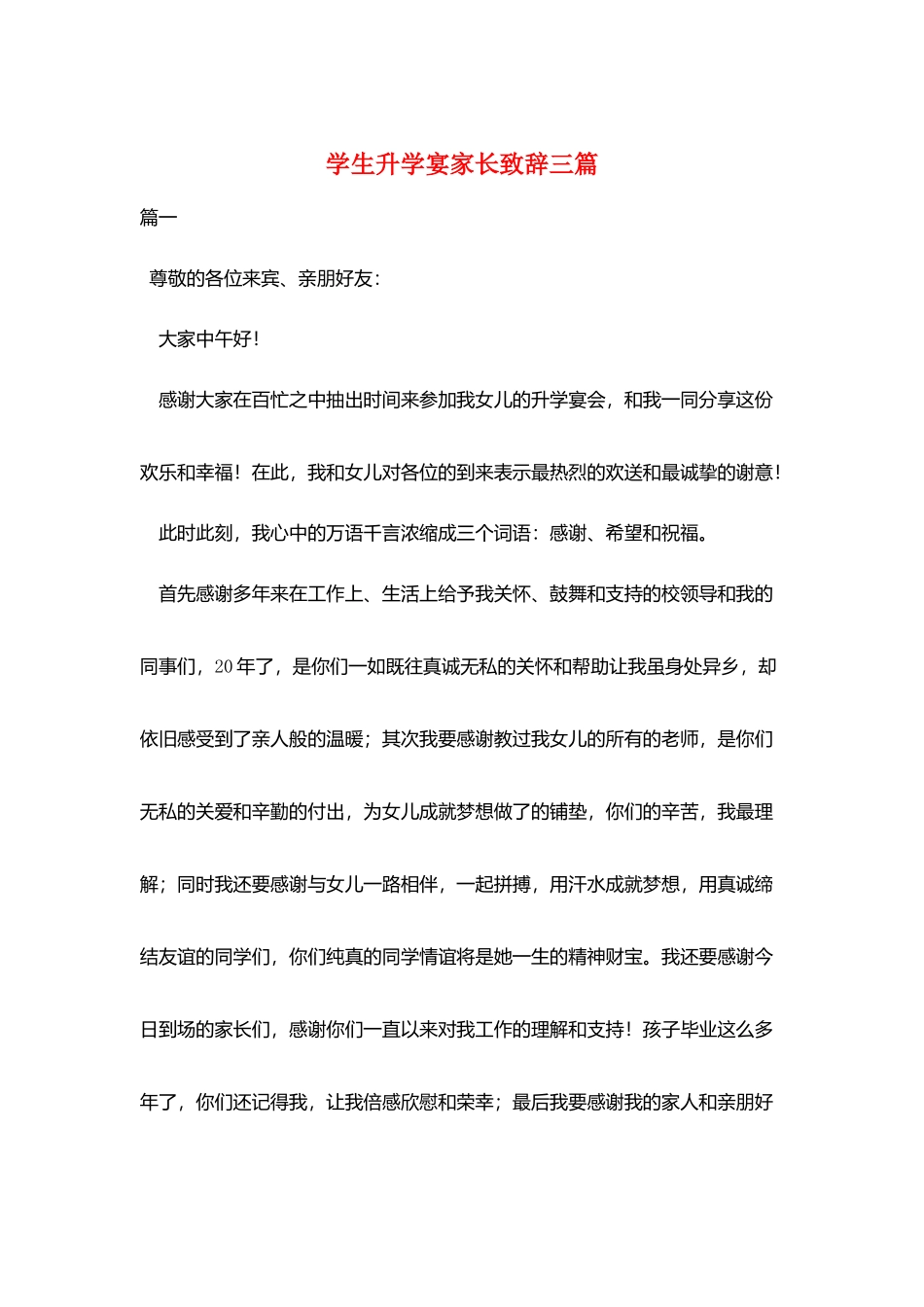 学生升学宴家长致辞三篇

篇一

尊敬的各位来宾、亲朋好友：

大家中午好！

感谢大家在百忙之中抽出时间来参加我女儿的升学宴会，和我一同分享这份欢乐和幸福！在此，我和女儿对各位的到来表示最热烈的欢送和最诚挚的谢意！

此时此刻，我心中的万语千言浓缩成三个词语：感谢、希望和祝福。

首先感谢多年来在工作上、生活上给予我关怀、鼓舞和支持的校领导和我的同事们，20年了，是你们一如既往真诚无私的关怀和帮助让我虽身处异乡，却依旧感受到了亲人般的温暖；其次我要感谢教过我女儿的所有的老师，是你们无私的关爱和辛勤的付出，为女儿成就梦想做了的铺垫，你们的辛苦，我最理解；同时我还要感谢与女儿一路相伴，一起拼搏，用汗水成就梦想，用真诚缔结友谊的同学们，你们纯真的同学情谊将是她一生的精神财宝。我还要感谢今日到场的家长们，感谢你们一直以来对我工作的理解和支持！孩子毕业这么多年了，你们还记得我，让我倍感欣慰和荣幸；最后我要感谢我的家人和亲朋好